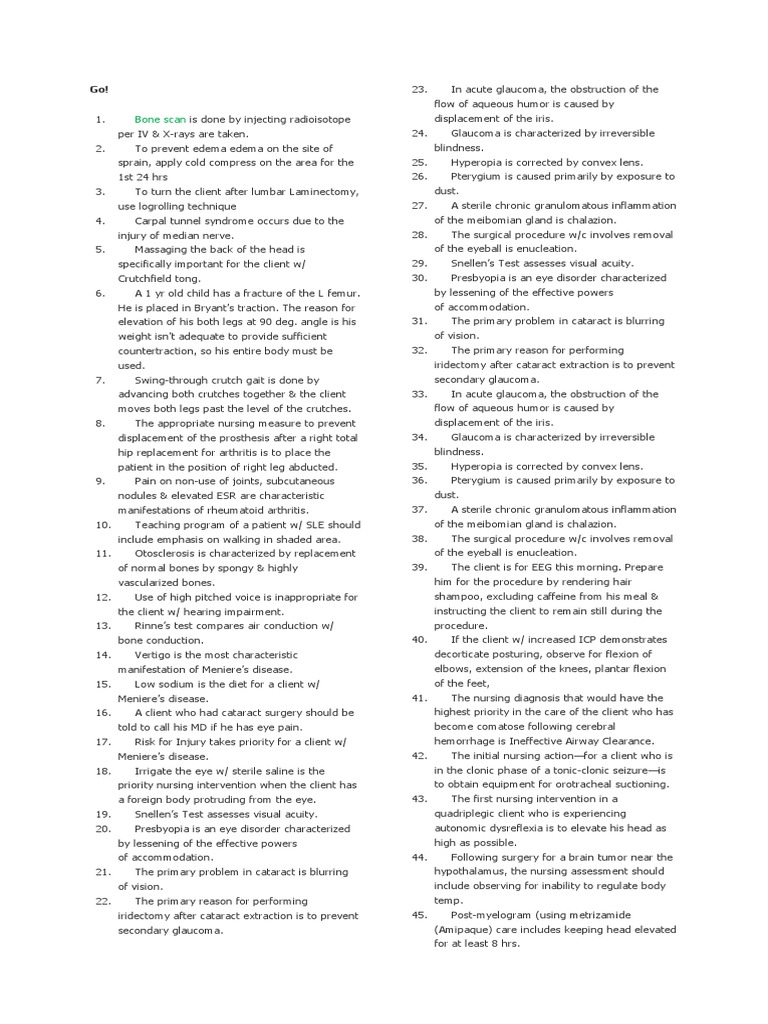 Go!

1. Bone scan is done by injecting radioisotope per IV & X-rays are taken.
2. To prevent edema edema on the site of sprain, apply cold compress on the area for the 1st 24 hrs
3. To turn the client after lumbar Laminectomy, use logrolling technique
4. Carpal tunnel syndrome occurs due to the injury of median nerve.
5. Massaging the back of the head is specifically important for the client w/ Crutchfield tong.
6. A 1 yr old child has a fracture of the L femur. He is placed in Bryant's traction. The reason for elevation of his both legs at 90 deg. angle is his weight isn't adequate to provide sufficient countertraction, so his entire body must be used.
7. Swing-through crutch gait is done by advancing both crutches together & the client moves both legs past the level of the crutches.
8. The appropriate nursing measure to prevent displacement of the prosthesis after a right total hip replacement for arthritis is to place the patient in the position of right leg abducted.
9. Pain on non-use of joints, subcutaneous nodules & elevated ESR are characteristic manifestations of rheumatoid arthritis.
10. Teaching program of a patient w/ SLE should include emphasis on walking in shaded area.
11. Otosclerosis is characterized by replacement of normal bones by spongy & highly vascularized bones.
12. Use of high pitched voice is inappropriate for the client w/ hearing impairment.
13. Rinne's test compares air conduction w/ bone conduction.
14. Vertigo is the most characteristic manifestation of Meniere's disease.
15. Low sodium is the diet for a client w/ Meniere's disease.
16. A client who had cataract surgery should be told to call his MD if he has eye pain.
17. Risk for Injury takes priority for a client w/ Meniere's disease.
18. Irrigate the eye w/ sterile saline is the priority nursing intervention when the client has a foreign body protruding from the eye.
19. Snellen's Test assesses visual acuity.
20. Presbyopia is an eye disorder characterized by lessening of the effective powers of accommodation.
21. The primary problem in cataract is blurring of vision.
22. The primary reason for performing iridectomy after cataract extraction is to prevent secondary glaucoma.
23. In acute glaucoma, the obstruction of the flow of aqueous humor is caused by displacement of the iris.
24. Glaucoma is characterized by irreversible blindness.
25. Hyperopia is corrected by convex lens.
26. Pterygium is caused primarily by exposure to dust.
27. A sterile chronic granulomatous inflammation of the meibomian gland is chalazion.
28. The surgical procedure w/c involves removal of the eyeball is enucleation.
29. Snellen's Test assesses visual acuity.
30. Presbyopia is an eye disorder characterized by lessening of the effective powers of accommodation.
31. The primary problem in cataract is blurring of vision.
32. The primary reason for performing iridectomy after cataract extraction is to prevent secondary glaucoma.
33. In acute glaucoma, the obstruction of the flow of aqueous humor is caused by displacement of the iris.
34. Glaucoma is characterized by irreversible blindness.
35. Hyperopia is corrected by convex lens.
36. Pterygium is caused primarily by exposure to dust.
37. A sterile chronic granulomatous inflammation of the meibomian gland is chalazion.
38. The surgical procedure w/c involves removal of the eyeball is enucleation.
39. The client is for EEG this morning. Prepare him for the procedure by rendering hair shampoo, excluding caffeine from his meal & instructing the client to remain still during the procedure.
40. If the client w/ increased ICP demonstrates decorticate posturing, observe for flexion of elbows, extension of the knees, plantar flexion of the feet,
41. The nursing diagnosis that would have the highest priority in the care of the client who has become comatose following cerebral hemorrhage is Ineffective Airway Clearance.
42. The initial nursing action—for a client who is in the clonic phase of a tonic-clonic seizure—is to obtain equipment for orotracheal suctioning.
43. The first nursing intervention in a quadriplegic client who is experiencing autonomic dysreflexia is to elevate his head as high as possible.
44. Following surgery for a brain tumor near the hypothalamus, the nursing assessment should include observing for inability to regulate body temp.
45. Post-myelogram (using metrizamide (Amipaque) care includes keeping head elevated for at least 8 hrs.